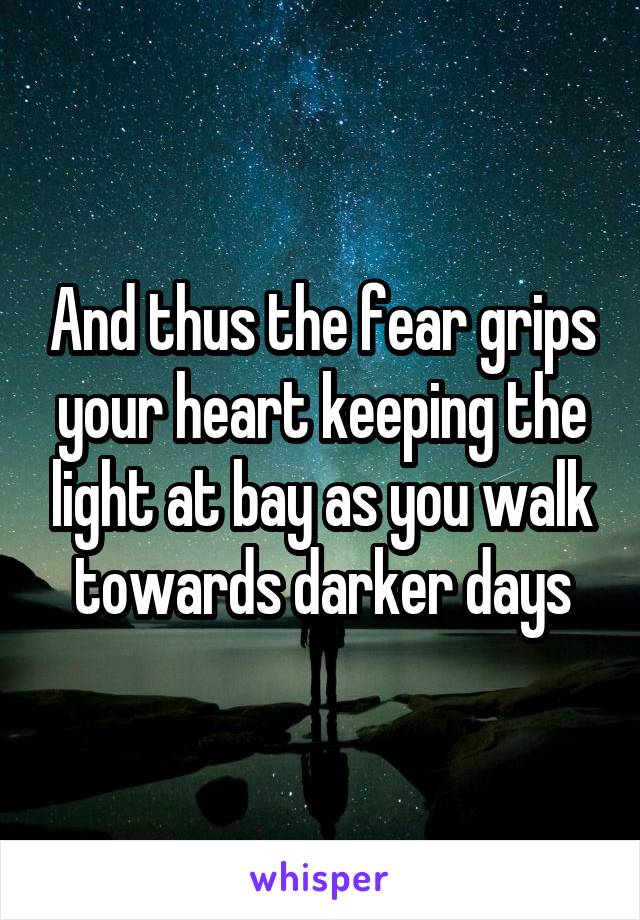 And thus the fear grips your heart keeping the light at bay as you walk towards darker days

whisper